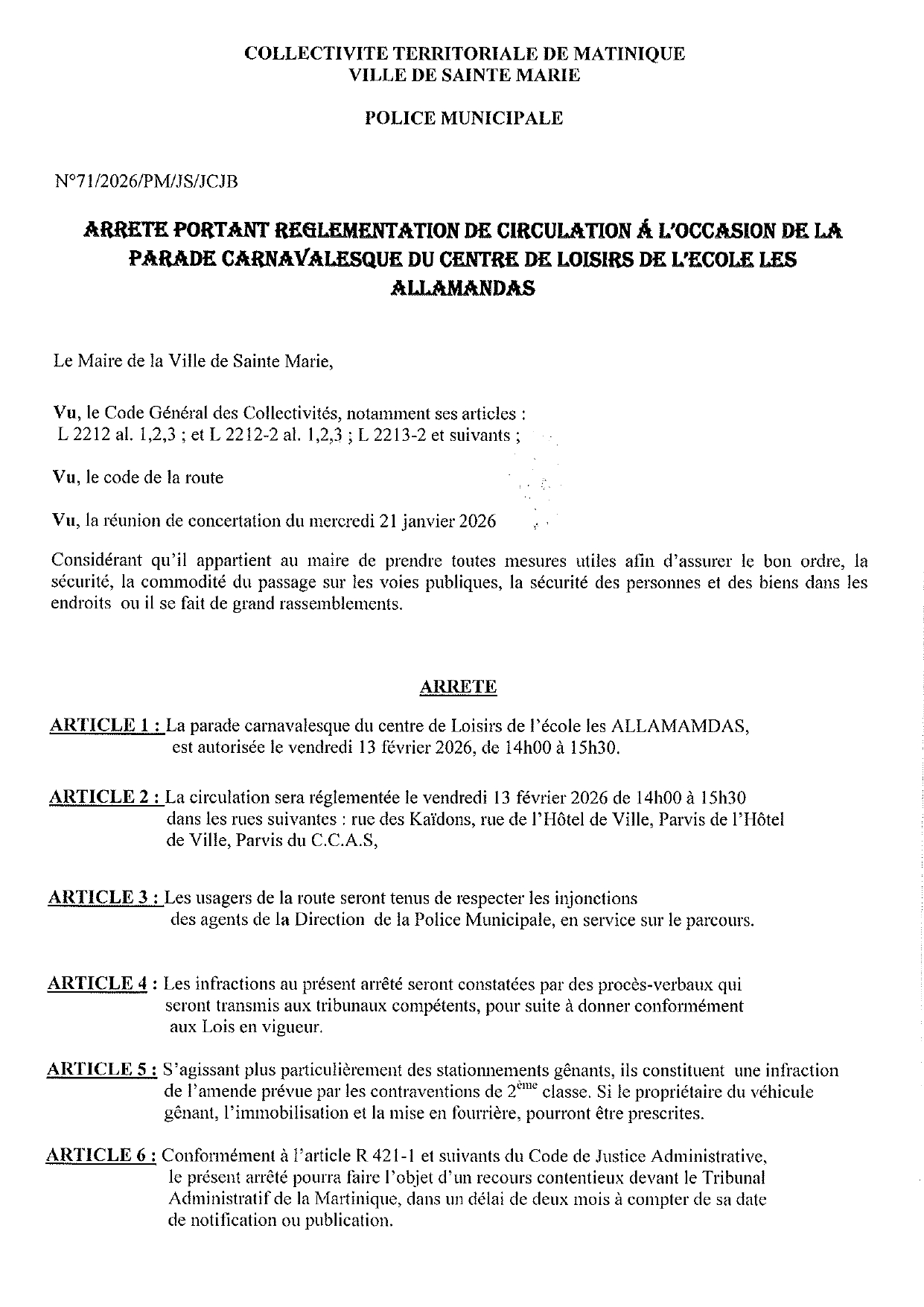 COLLECTIVITE TERRITORIALE DE MATINIQUE
VILLE DE SAINTE MARIE

POLICE MUNICIPALE

N°71/2026/PM/JS/JCJB

ARRETE PORTANT REGLEMENTATION DE CIRCULATION Á L'OCCASION DE LA PARADE CARNAVALESQUE DU CENTRE DE LOISIRS DE L'ECOLE LES ALLAMANDAS

Le Maire de la Ville de Sainte Marie,

Vu, le Code Général des Collectivités, notamment ses articles : L 2212 al. 1,2,3 ; et L 2212-2 al. 1,2,3 ; L 2213-2 et suivants ;

Vu, le code de la route

Vu, la réunion de concertation du mercredi 21 janvier 2026

Considérant qu'il appartient au maire de prendre toutes mesures utiles afin d'assurer le bon ordre, la sécurité, la commodité du passage sur les voies publiques, la sécurité des personnes et des biens dans les endroits ou il se fait de grand rassemblements.

ARRETE

ARTICLE 1 : La parade carnavalesque du centre de Loisirs de l'école les ALLAMAMDAS, est autorisée le vendredi 13 février 2026, de 14h00 à 15h30.

ARTICLE 2 : La circulation sera réglementée le vendredi 13 février 2026 de 14h00 à 15h30 dans les rues suivantes : rue des Kaïdons, rue de l'Hôtel de Ville, Parvis de l'Hôtel de Ville, Parvis du C.C.A.S,

ARTICLE 3 : Les usagers de la route seront tenus de respecter les injonctions des agents de la Direction de la Police Municipale, en service sur le parcours.

ARTICLE 4 : Les infractions au présent arrêté seront constatées par des procès-verbaux qui seront transmis aux tribunaux compétents, pour suite à donner conformément aux Lois en vigueur.

ARTICLE 5 : S'agissant plus particulièrement des stationnements gênants, ils constituent une infraction de l'amende prévue par les contraventions de 2$^{ème}$ classe. Si le propriétaire du véhicule gênant, l'immobilisation et la mise en fourrière, pourront être prescrites.

ARTICLE 6 : Conformément à l'article R 421-1 et suivants du Code de Justice Administrative, le présent arrêté pourra faire l'objet d'un recours contentieux devant le Tribunal Administratif de la Martinique, dans un délai de deux mois à compter de sa date de notification ou publication.